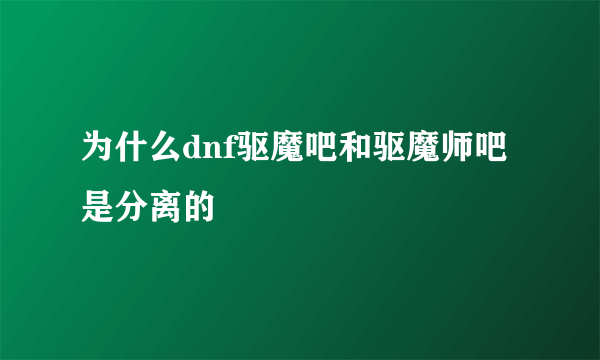 为什么dnf驱魔吧和驱魔师吧是分离的